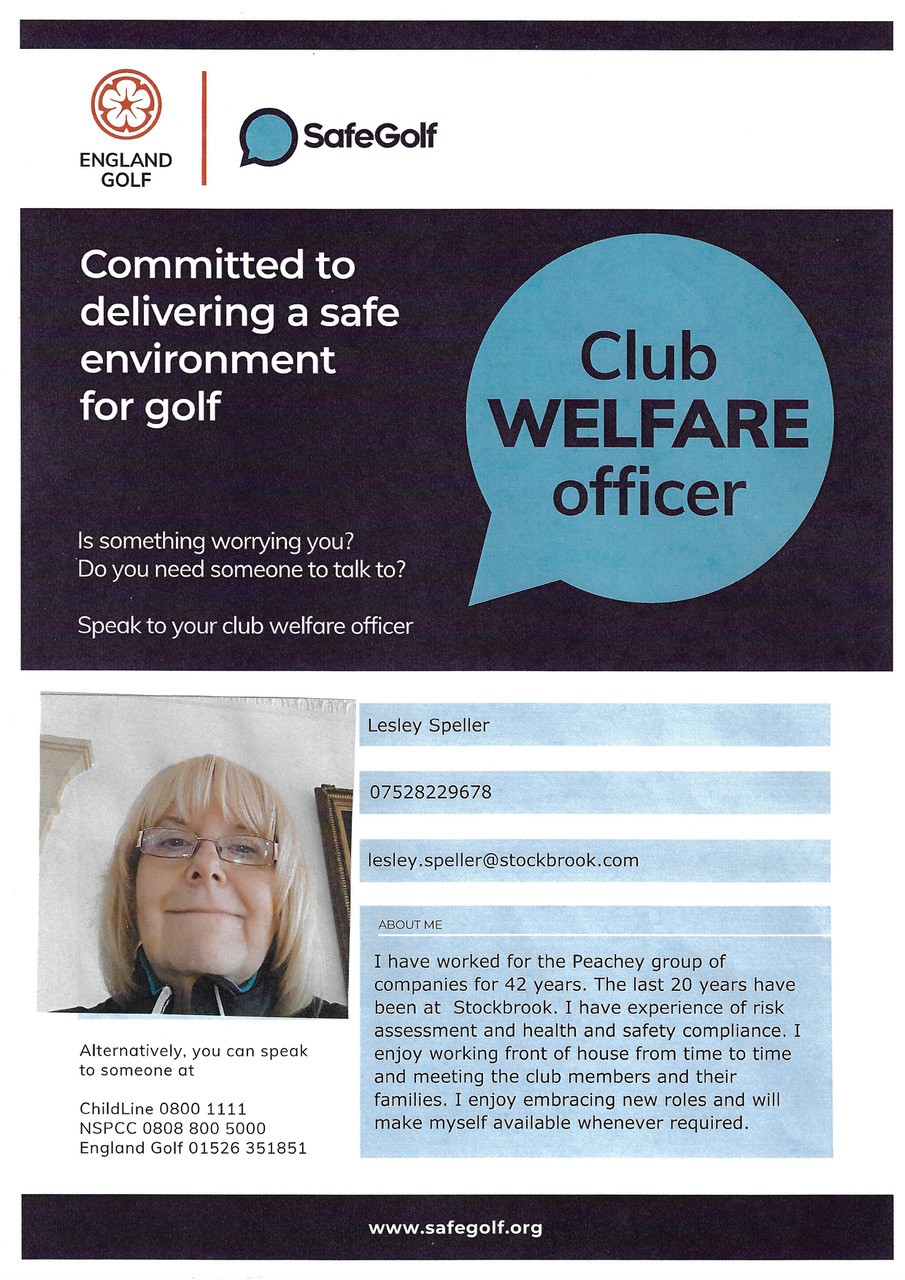 ENGLAND GOLF

SafeGolf

Committed to delivering a safe environment for golf

Club WELFARE officer

Is something worrying you?
Do you need someone to talk to?

Speak to your club welfare officer

Lesley Speller

07528229678

lesley.speller@stockbrook.com

ABOUT ME

I have worked for the Peachey group of companies for 42 years. The last 20 years have been at Stockbrook. I have experience of risk assessment and health and safety compliance. I enjoy working front of house from time to time and meeting the club members and their families. I enjoy embracing new roles and will make myself available whenever required.

Alternatively, you can speak to someone at

ChildLine 0800 1111
NSPCC 0808 800 5000
England Golf 01526 351851

www.safegolf.org